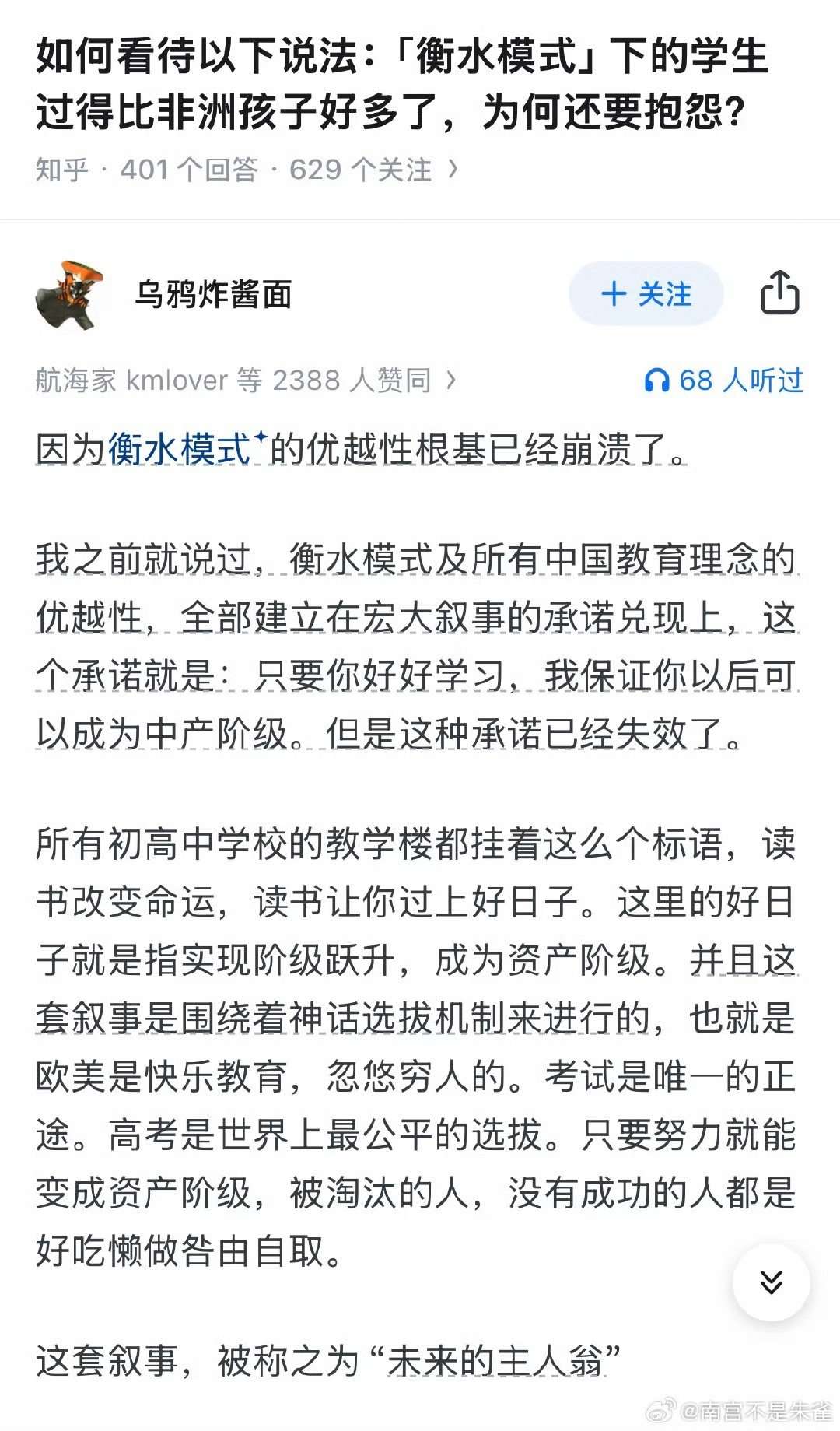 如何看待以下说法：「衡水模式」下的学生过得比非洲孩子好多了，为何还要抱怨？

知乎 · 401 个回答 · 629 个关注 ›

乌鸦炸酱面

＋ 关注

航海家 kmlover 等 2388 人赞同 ›

68 人听过

因为衡水模式的优越性根基已经崩溃了。

我之前就说过，衡水模式及所有中国教育理念的优越性，全部建立在宏大叙事的承诺兑现上，这个承诺就是：只要你好好学习，我保证你以后可以成为中产阶级。但是这种承诺已经失效了。

所有初高中学校的教学楼都挂着这么个标语，读书改变命运，读书让你过上好日子。这里的好日子就是指实现阶级跃升，成为资产阶级。并且这套叙事是围绕着神话选拔机制来进行的，也就是欧美是快乐教育，忽悠穷人的。考试是唯一的正途。高考是世界上最公平的选拔。只要努力就能变成资产阶级，被淘汰的人，没有成功的人都是好吃懒做咎由自取。

这套叙事，被称之为“未来的主人翁”

@南宫不是朱雀